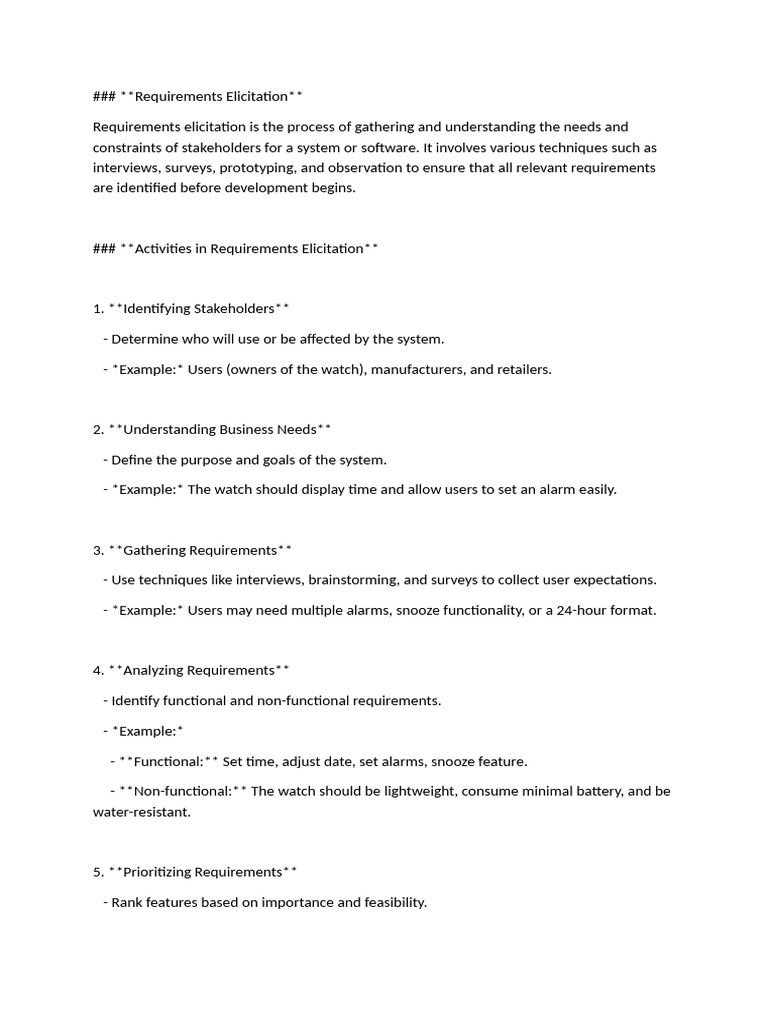 ### **Requirements Elicitation**

Requirements elicitation is the process of gathering and understanding the needs and constraints of stakeholders for a system or software. It involves various techniques such as interviews, surveys, prototyping, and observation to ensure that all relevant requirements are identified before development begins.

### **Activities in Requirements Elicitation**

1. **Identifying Stakeholders**

- Determine who will use or be affected by the system.

- *Example:* Users (owners of the watch), manufacturers, and retailers.

2. **Understanding Business Needs**

- Define the purpose and goals of the system.

- *Example:* The watch should display time and allow users to set an alarm easily.

3. **Gathering Requirements**

- Use techniques like interviews, brainstorming, and surveys to collect user expectations.

- *Example:* Users may need multiple alarms, snooze functionality, or a 24-hour format.

4. **Analyzing Requirements**

- Identify functional and non-functional requirements.

- *Example:*

- **Functional:** Set time, adjust date, set alarms, snooze feature.

- **Non-functional:** The watch should be lightweight, consume minimal battery, and be water-resistant.

5. **Prioritizing Requirements**

- Rank features based on importance and feasibility.